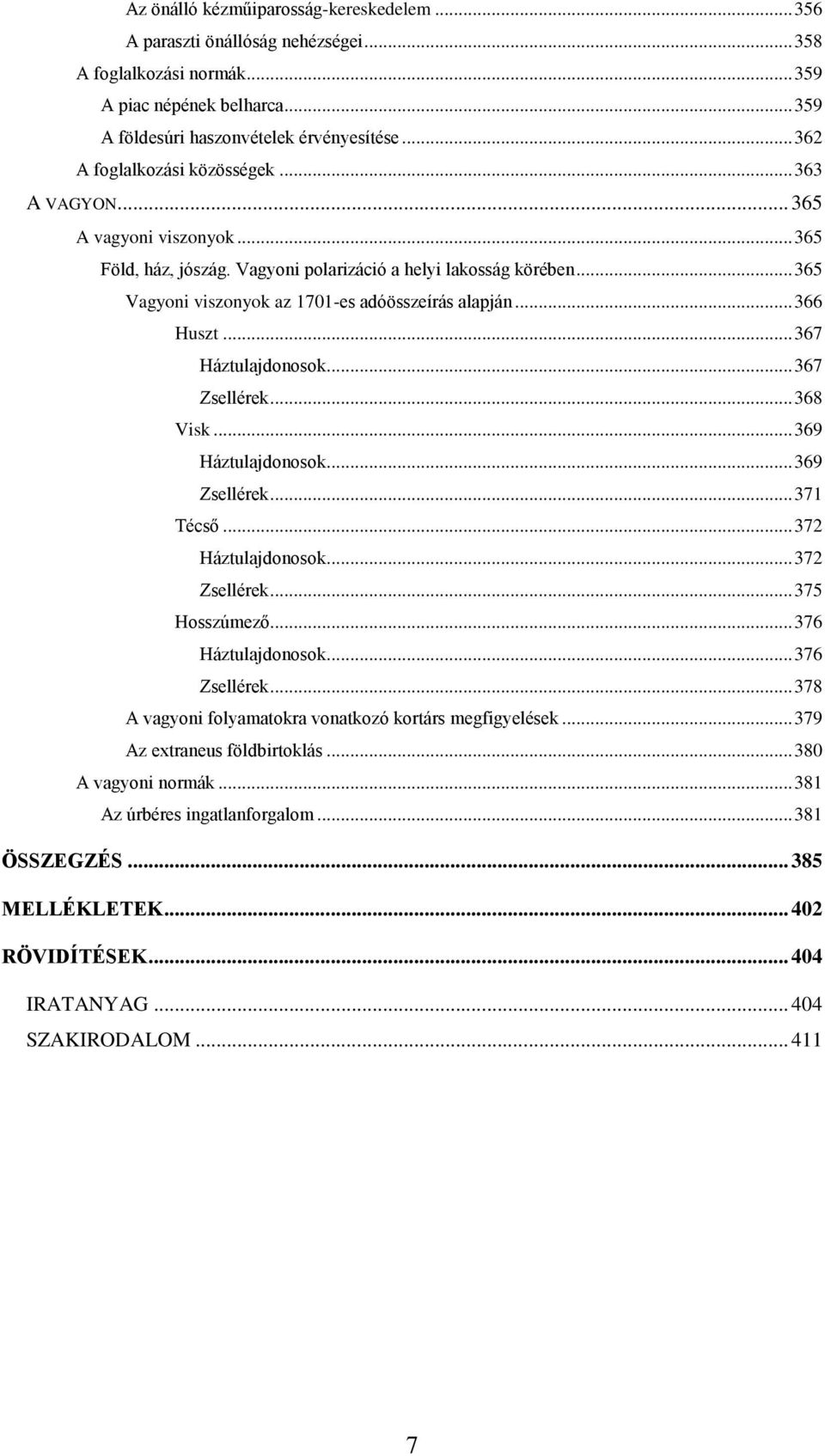 Az önálló kézműiparosság-kereskedelem ... 356
A paraszti önállóság nehézségei ... 358
A foglalkozási normák ... 359
A piac népének belharca ... 359
A földesúri haszonvételek érvényesítése ... 362
A foglalkozási közösségek ... 363
A VAGYON ... 365
A vagyoni viszonyok ... 365
Föld, ház, jószág. Vagyoni polarizáció a helyi lakosság körében ... 365
Vagyoni viszonyok az 1701-es adóösszeírás alapján ... 366
Huszt ... 367
Háztulajdonosok ... 367
Zsellérek ... 368
Visk ... 369
Háztulajdonosok ... 369
Zsellérek ... 371
Técső ... 372
Háztulajdonosok ... 372
Zsellérek ... 375
Hosszúmező ... 376
Háztulajdonosok ... 376
Zsellérek ... 378
A vagyoni folyamatokra vonatkozó kortárs megfigyelések ... 379
Az extraneus földbirtoklás ... 380
A vagyoni normák ... 381
Az úrbéres ingatlanforgalom ... 381

ÖSSZEGZÉS ... 385

MELLÉKLETEK ... 402

RÖVIDÍTÉSEK ... 404

IRATANYAG ... 404
SZAKIRODALOM ... 411

7